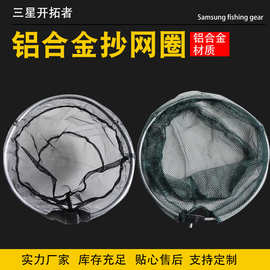 三星开拓者

Samsung fishing gear

铝合金抄网圈

铝合金材质

实力厂家 库存充足 贴心售后 支持定制